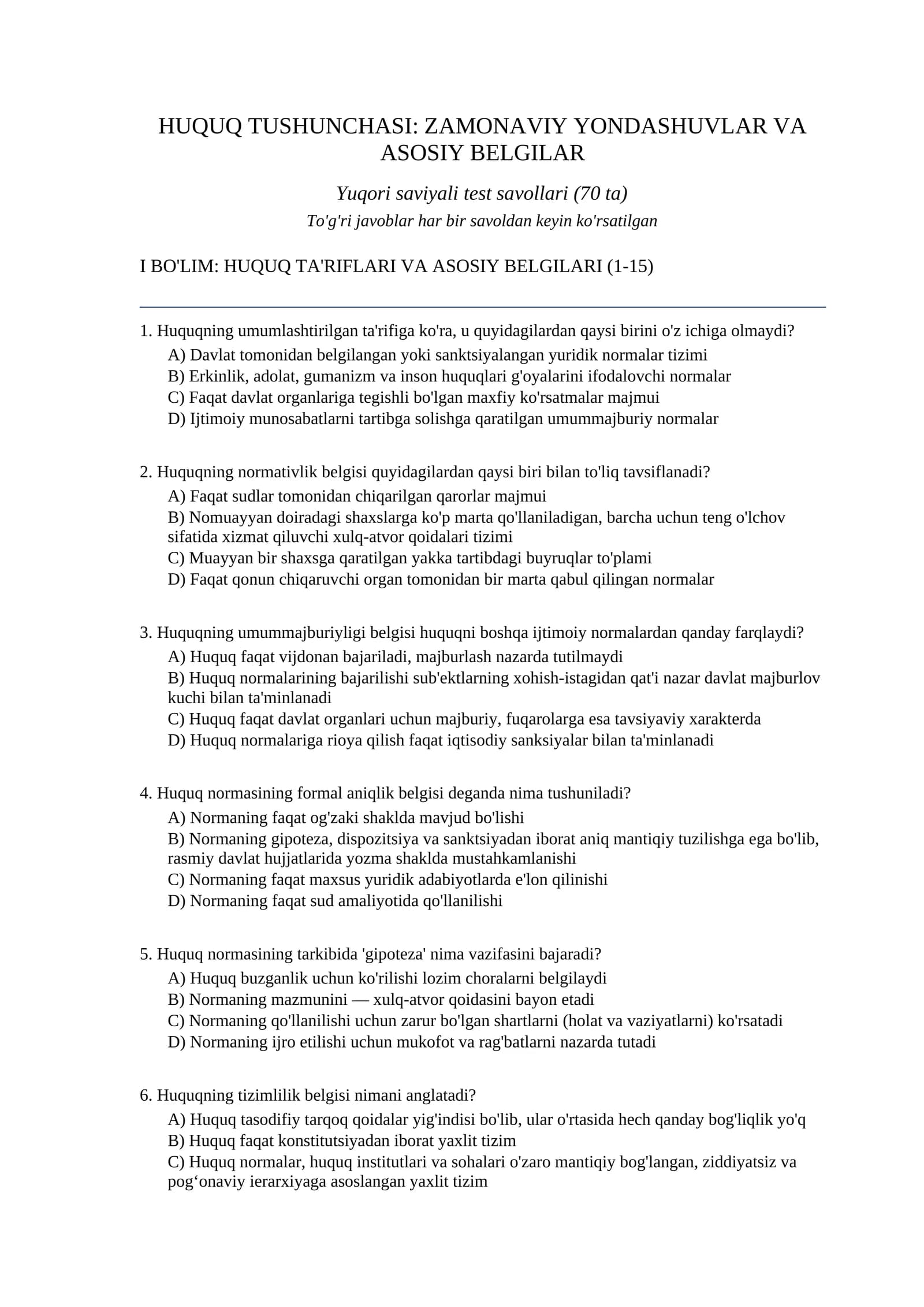 HUQUQ TUSHUNCHASI: ZAMONAVIY YONDASHUVLAR VA ASOSIY BELGILAR

Yuqori saviyali test savollari (70 ta)
To'g'ri javoblar har bir savoldan keyin ko'rsatilgan

I BO'LIM: HUQUQ TA'RIFLARI VA ASOSIY BELGILARI (1-15)

1. Huquqning umumlashtirilgan ta'rifiga ko'ra, u quyidagilardan qaysi birini o'z ichiga olmaydi?
A) Davlat tomonidan belgilangan yoki sanktsiyalangan yuridik normalar tizimi
B) Erkinlik, adolat, gumanizm va inson huquqlari g'oyalarini ifodalovchi normalar
C) Faqat davlat organlariga tegishli bo'lgan maxfiy ko'rsatmalar majmui
D) Ijtimoiy munosabatlarni tartibga solishga qaratilgan umummajburiy normalar

2. Huquqning normativlik belgisi quyidagilardan qaysi biri bilan to'liq tavsiflanadi?
A) Faqat sudlar tomonidan chiqarilgan qarorlar majmui
B) Nomuayyan doiradagi shaxslarga ko'p marta qo'llaniladigan, barcha uchun teng o'lchov sifatida xizmat qiluvchi xulq-atvor qoidalari tizimi
C) Muayyan bir shaxsga qaratilgan yakka tartibdagi buyruqlar to'plami
D) Faqat qonun chiqaruvchi organ tomonidan bir marta qabul qilingan normalar

3. Huquqning umummajburiyligi belgisi huquqni boshqa ijtimoiy normalardan qanday farqlaydi?
A) Huquq faqat vijdonan bajariladi, majburlash nazarda tutilmaydi
B) Huquq normalarining bajarilishi sub'ektlarning xohish-istagidan qat'i nazar davlat majburlov kuchi bilan ta'minlanadi
C) Huquq faqat davlat organlari uchun majburiy, fuqarolarga esa tavsiyaviy xarakterda
D) Huquq normalariga rioya qilish faqat iqtisodiy sanksiyalar bilan ta'minlanadi

4. Huquq normasining formal aniqlik belgisi deganda nima tushuniladi?
A) Normaning faqat og'zaki shaklda mavjud bo'lishi
B) Normaning gipoteza, dispozitsiya va sanktsiyadan iborat aniq mantiqiy tuzilishga ega bo'lib, rasmiy davlat hujjatlarida yozma shaklda mustahkamlanishi
C) Normaning faqat maxsus yuridik adabiyotlarda e'lon qilinishi
D) Normaning faqat sud amaliyotida qo'llanilishi

5. Huquq normasining tarkibida 'gipoteza' nima vazifasini bajaradi?
A) Huquq buzganlik uchun ko'rilishi lozim choralarni belgilaydi
B) Normaning mazmunini — xulq-atvor qoidasini bayon etadi
C) Normaning qo'llanilishi uchun zarur bo'lgan shartlarni (holat va vaziyatlarni) ko'rsatadi
D) Normaning ijro etilishi uchun mukofot va rag'batlarni nazarda tutadi

6. Huquqning tizimlilik belgisi nimani anglatadi?
A) Huquq tasodifiy tarqoq qoidalar yig'indisi bo'lib, ular o'rtasida hech qanday bog'liqlik yo'q
B) Huquq faqat konstitutsiyadan iborat yaxlit tizim
C) Huquq normalar, huquq institutlari va sohalari o'zaro mantiqiy bog'langan, ziddiyatsiz va pog‘onaviy ierarxiyaga asoslangan yaxlit tizim